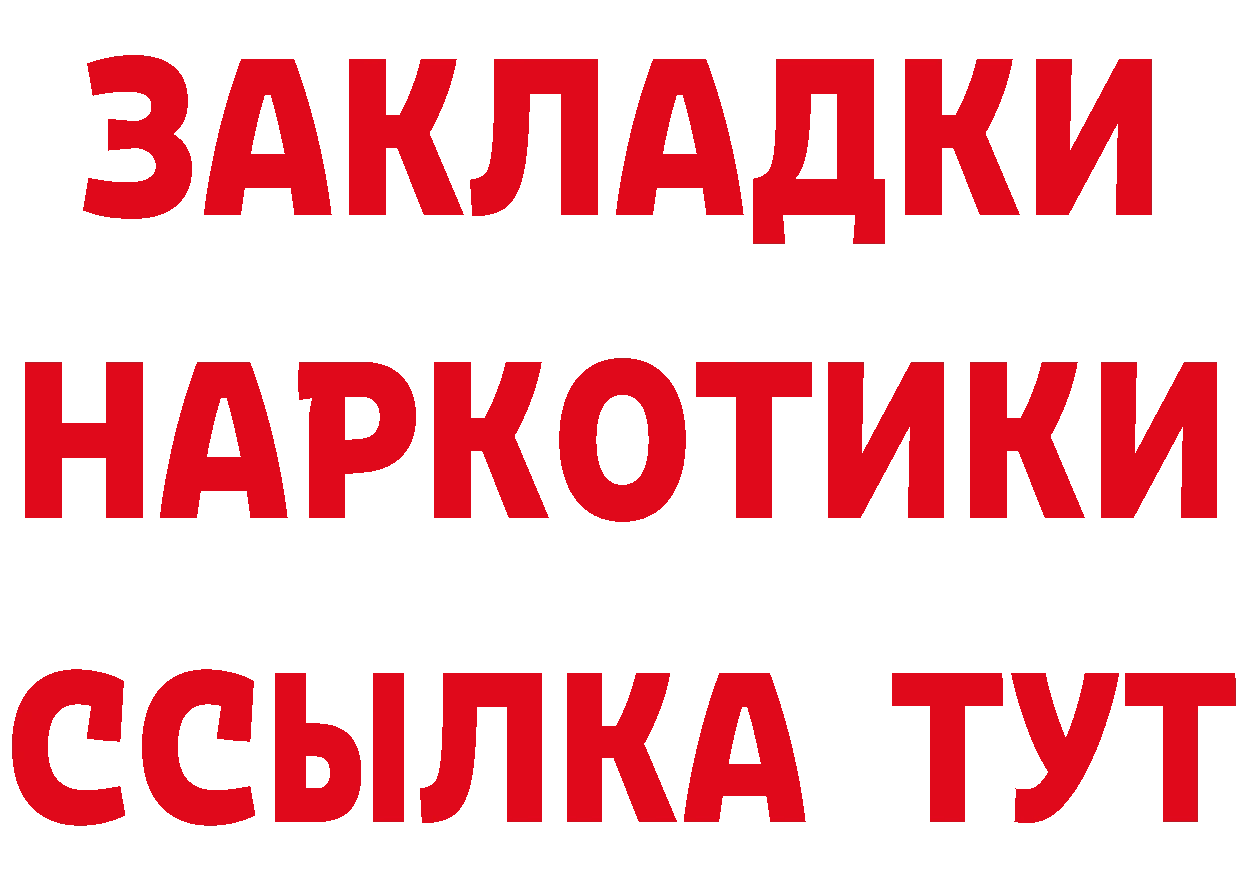 ЗАКЛАДКИ
НАРКОТИКИ
ССЫЛКА ТУТ